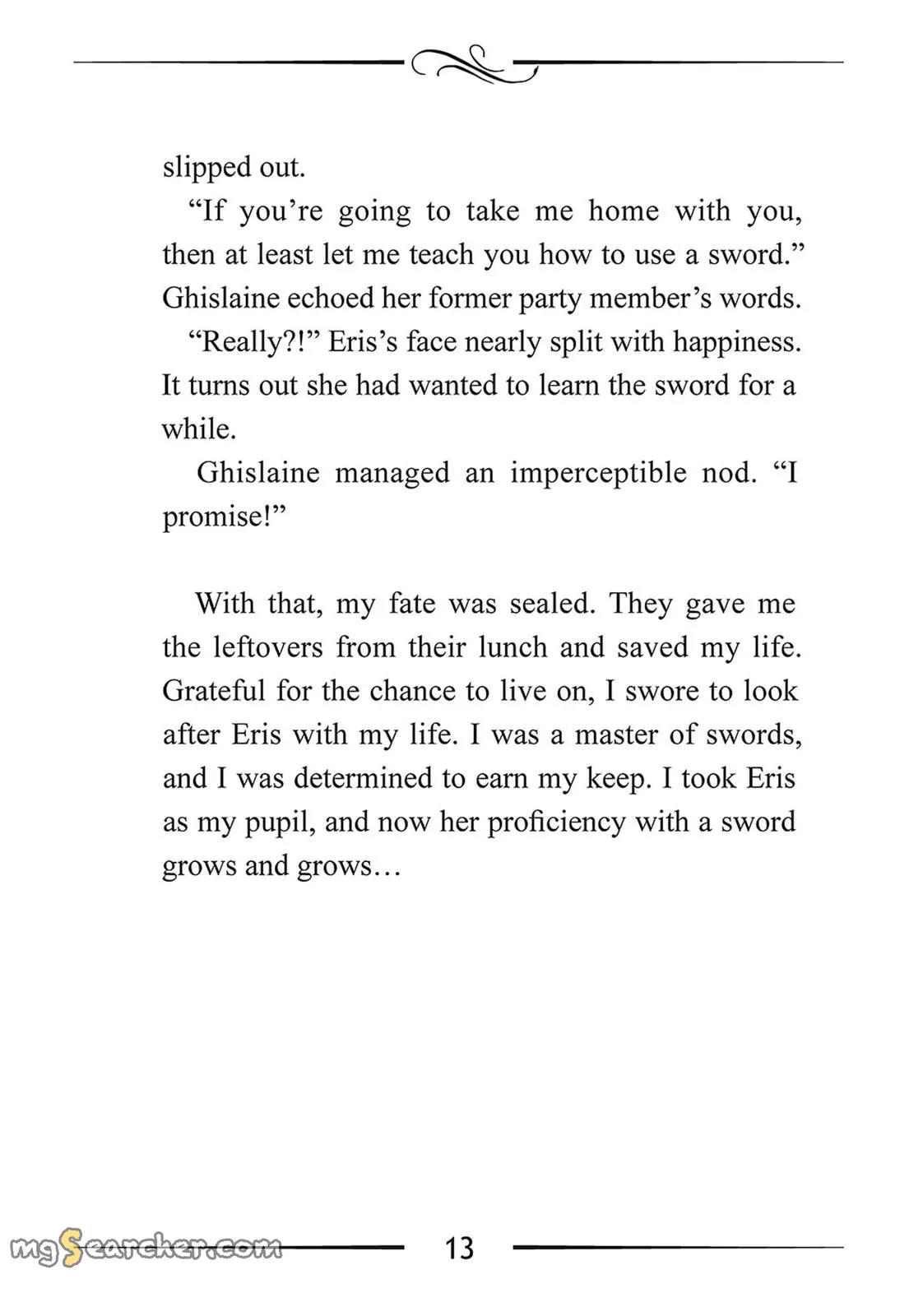 slipped out.

“If you’re going to take me home with you, then at least let me teach you how to use a sword.” Ghislaine echoed her former party member’s words.

“Really?!” Eris’s face nearly split with happiness. It turns out she had wanted to learn the sword for a while.

Ghislaine managed an imperceptible nod. “I promise!”

With that, my fate was sealed. They gave me the leftovers from their lunch and saved my life. Grateful for the chance to live on, I swore to look after Eris with my life. I was a master of swords, and I was determined to earn my keep. I took Eris as my pupil, and now her proficiency with a sword grows and grows…

mgSearcher.com

13